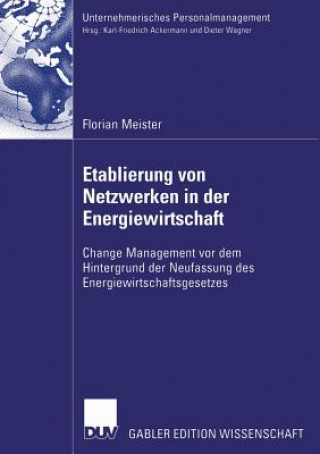 Unternehmerisches Personalmanagement
Hrsg.: Karl-Friedrich Ackermann und Dieter Wagner

Florian Meister

Etablierung von Netzwerken in der Energiewirtschaft

Change Management vor dem Hintergrund der Neufassung des Energiewirtschaftsgesetzes

DUV GABLER EDITION WISSENSCHAFT